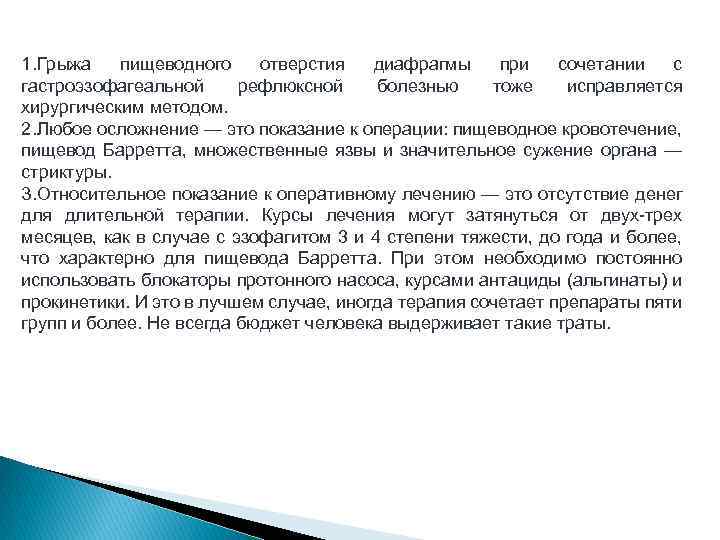 1.Грыжа пищеводного отверстия диафрагмы при сочетании с гастроэзофагеальной рефлюксной болезнью тоже исправляется хирургическим методом.

2.Любое осложнение — это показание к операции: пищеводное кровотечение, пищевод Барретта, множественные язвы и значительное сужение органа — стриктуры.

3.Относительное показание к оперативному лечению — это отсутствие денег для длительной терапии. Курсы лечения могут затянуться от двух-трех месяцев, как в случае с эзофагитом 3 и 4 степени тяжести, до года и более, что характерно для пищевода Барретта. При этом необходимо постоянно использовать блокаторы протонного насоса, курсами антациды (альгинаты) и прокинетики. И это в лучшем случае, иногда терапия сочетает препараты пяти групп и более. Не всегда бюджет человека выдерживает такие траты.